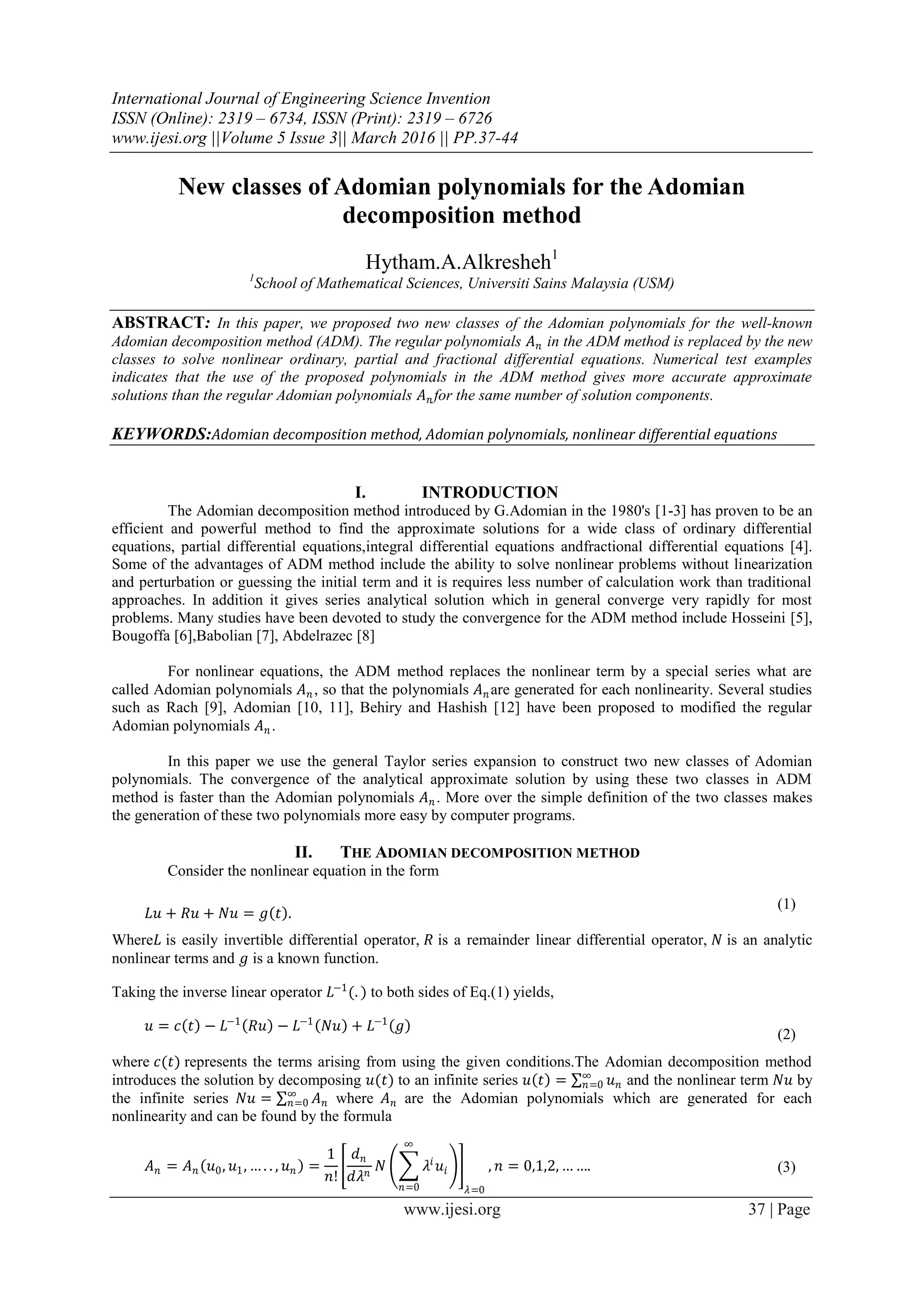 International Journal of Engineering Science Invention
ISSN (Online): 2319 – 6734, ISSN (Print): 2319 – 6726
www.ijesi.org ||Volume 5 Issue 3|| March 2016 || PP.37-44

New classes of Adomian polynomials for the Adomian decomposition method

Hytham.A.Alkresheh$^1$
$^1$School of Mathematical Sciences, Universiti Sains Malaysia (USM)

ABSTRACT: In this paper, we proposed two new classes of the Adomian polynomials for the well-known Adomian decomposition method (ADM). The regular polynomials $A_n$ in the ADM method is replaced by the new classes to solve nonlinear ordinary, partial and fractional differential equations. Numerical test examples indicates that the use of the proposed polynomials in the ADM method gives more accurate approximate solutions than the regular Adomian polynomials $A_n$for the same number of solution components.

KEYWORDS:Adomian decomposition method, Adomian polynomials, nonlinear differential equations

I. INTRODUCTION

The Adomian decomposition method introduced by G.Adomian in the 1980's [1-3] has proven to be an efficient and powerful method to find the approximate solutions for a wide class of ordinary differential equations, partial differential equations,integral differential equations andfractional differential equations [4]. Some of the advantages of ADM method include the ability to solve nonlinear problems without linearization and perturbation or guessing the initial term and it is requires less number of calculation work than traditional approaches. In addition it gives series analytical solution which in general converge very rapidly for most problems. Many studies have been devoted to study the convergence for the ADM method include Hosseini [5], Bougoffa [6],Babolian [7], Abdelrazec [8]

For nonlinear equations, the ADM method replaces the nonlinear term by a special series what are called Adomian polynomials $A_n$, so that the polynomials $A_n$are generated for each nonlinearity. Several studies such as Rach [9], Adomian [10, 11], Behiry and Hashish [12] have been proposed to modified the regular Adomian polynomials $A_n$.

In this paper we use the general Taylor series expansion to construct two new classes of Adomian polynomials. The convergence of the analytical approximate solution by using these two classes in ADM method is faster than the Adomian polynomials $A_n$. More over the simple definition of the two classes makes the generation of these two polynomials more easy by computer programs.

II. THE ADOMIAN DECOMPOSITION METHOD

Consider the nonlinear equation in the form

$Lu + Ru + Nu = g(t).$ (1)

Where$L$ is easily invertible differential operator, $R$ is a remainder linear differential operator, $N$ is an analytic nonlinear terms and $g$ is a known function.

Taking the inverse linear operator $L^{-1}(.)$ to both sides of Eq.(1) yields,

$u = c(t) - L^{-1}(Ru) - L^{-1}(Nu) + L^{-1}(g)$ (2)

where $c(t)$ represents the terms arising from using the given conditions.The Adomian decomposition method introduces the solution by decomposing $u(t)$ to an infinite series $u(t) = \sum_{n=0}^{\infty} u_n$ and the nonlinear term $Nu$ by the infinite series $Nu = \sum_{n=0}^{\infty} A_n$ where $A_n$ are the Adomian polynomials which are generated for each nonlinearity and can be found by the formula

$A_n = A_n(u_0, u_1, \ldots\ldots, u_n) = \frac{1}{n!}\left[\frac{d_n}{d\lambda^n} N\left(\sum_{n=0}^{\infty} \lambda^i u_i\right)\right]_{\lambda=0}, n = 0,1,2, \ldots\ldots$ (3)

www.ijesi.org 37 | Page